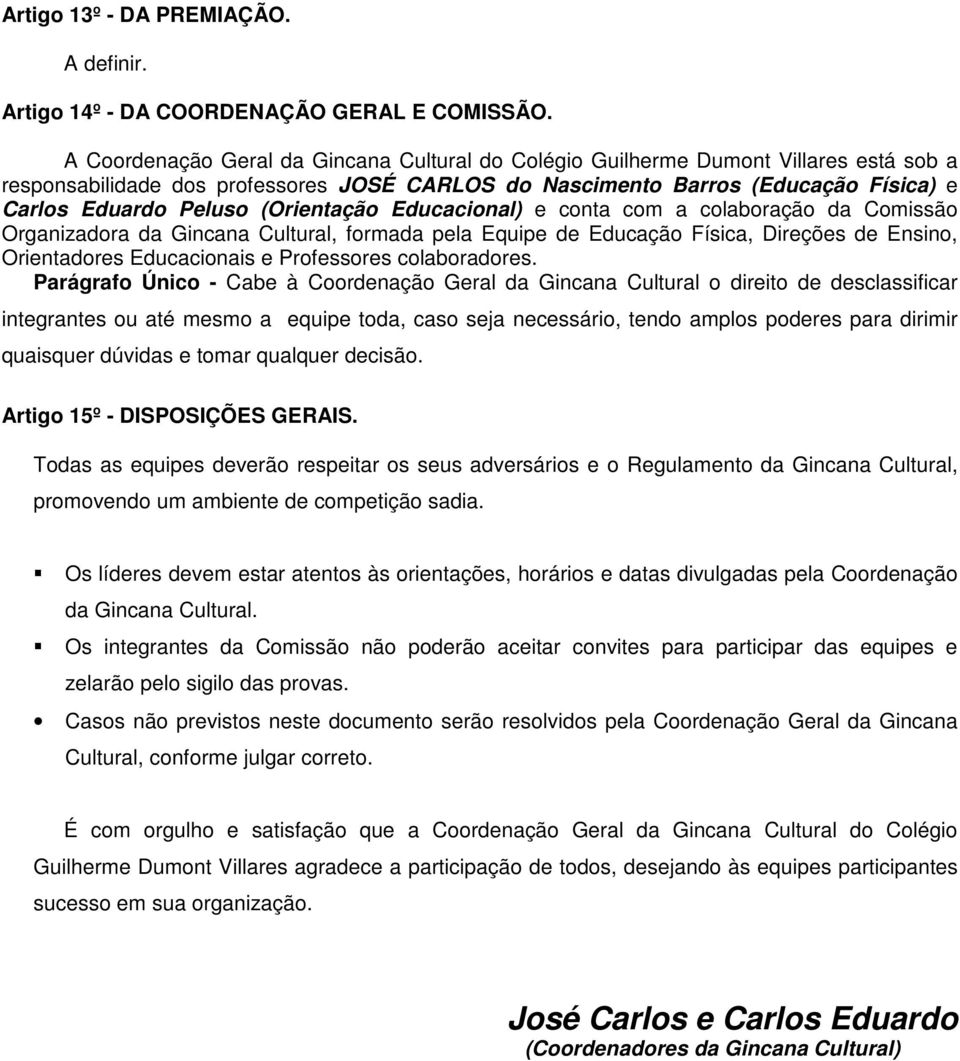 Artigo 13º - DA PREMIAÇÃO.

A definir.

Artigo 14º - DA COORDENAÇÃO GERAL E COMISSÃO.

A Coordenação Geral da Gincana Cultural do Colégio Guilherme Dumont Villares está sob a responsabilidade dos professores JOSÉ CARLOS do Nascimento Barros (Educação Física) e Carlos Eduardo Peluso (Orientação Educacional) e conta com a colaboração da Comissão Organizadora da Gincana Cultural, formada pela Equipe de Educação Física, Direções de Ensino, Orientadores Educacionais e Professores colaboradores.

Parágrafo Único - Cabe à Coordenação Geral da Gincana Cultural o direito de desclassificar integrantes ou até mesmo a equipe toda, caso seja necessário, tendo amplos poderes para dirimir quaisquer dúvidas e tomar qualquer decisão.

Artigo 15º - DISPOSIÇÕES GERAIS.

Todas as equipes deverão respeitar os seus adversários e o Regulamento da Gincana Cultural, promovendo um ambiente de competição sadia.

Os líderes devem estar atentos às orientações, horários e datas divulgadas pela Coordenação da Gincana Cultural.

Os integrantes da Comissão não poderão aceitar convites para participar das equipes e zelarão pelo sigilo das provas.

Casos não previstos neste documento serão resolvidos pela Coordenação Geral da Gincana Cultural, conforme julgar correto.

É com orgulho e satisfação que a Coordenação Geral da Gincana Cultural do Colégio Guilherme Dumont Villares agradece a participação de todos, desejando às equipes participantes sucesso em sua organização.

José Carlos e Carlos Eduardo
(Coordenadores da Gincana Cultural)